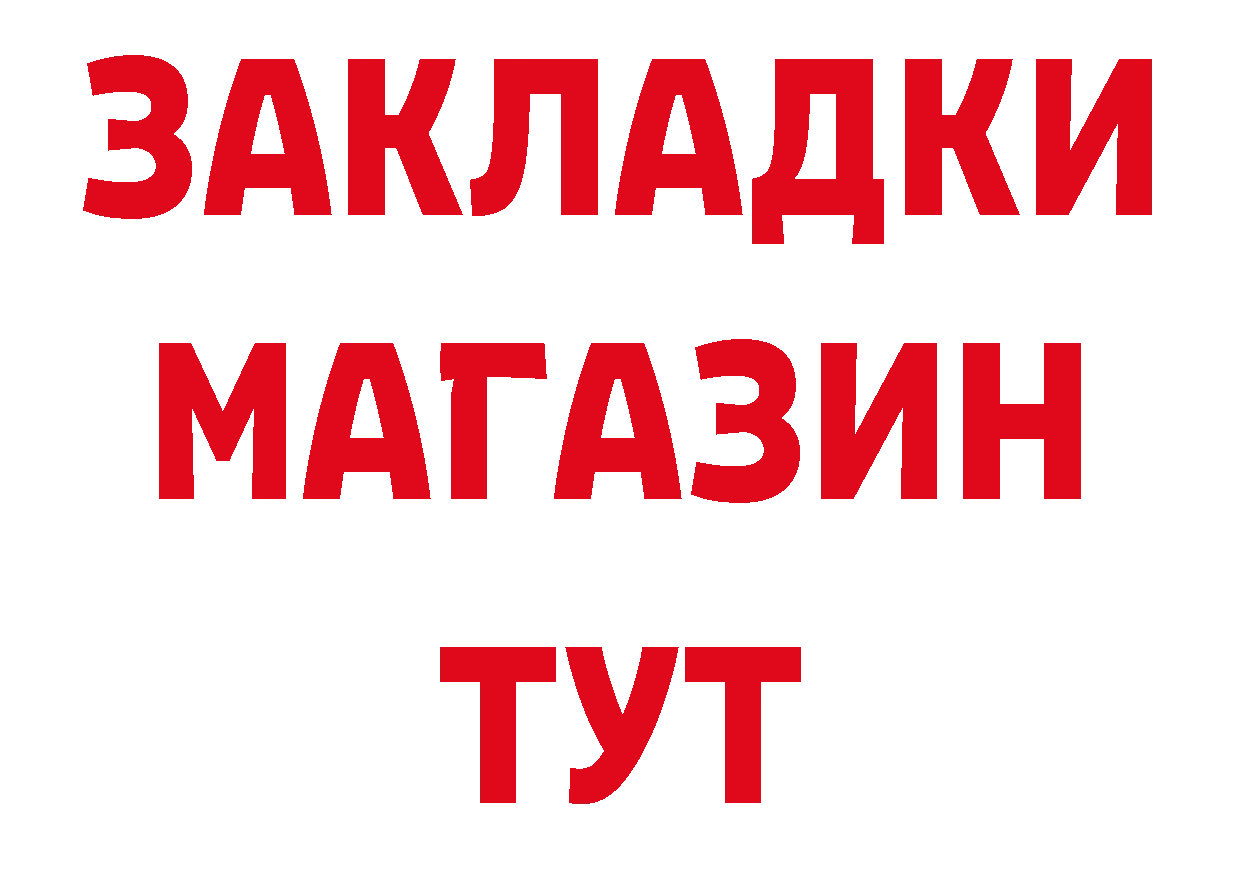 ЗАКЛАДКИ
МАГАЗИН
ТУТ